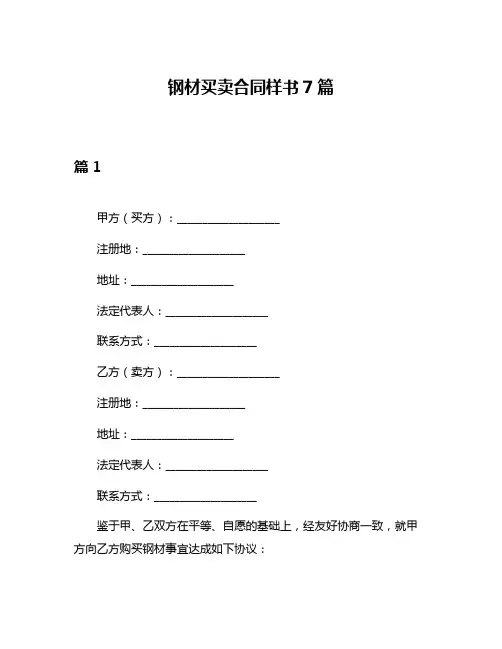 钢材买卖合同样书 7 篇

篇 1

甲方（买方）：__________________

注册地：__________________

地址：__________________

法定代表人：__________________

联系方式：__________________

乙方（卖方）：__________________

注册地：__________________

地址：__________________

法定代表人：__________________

联系方式：__________________

鉴于甲、乙双方在平等、自愿的基础上，经友好协商一致，就甲方向乙方购买钢材事宜达成如下协议：